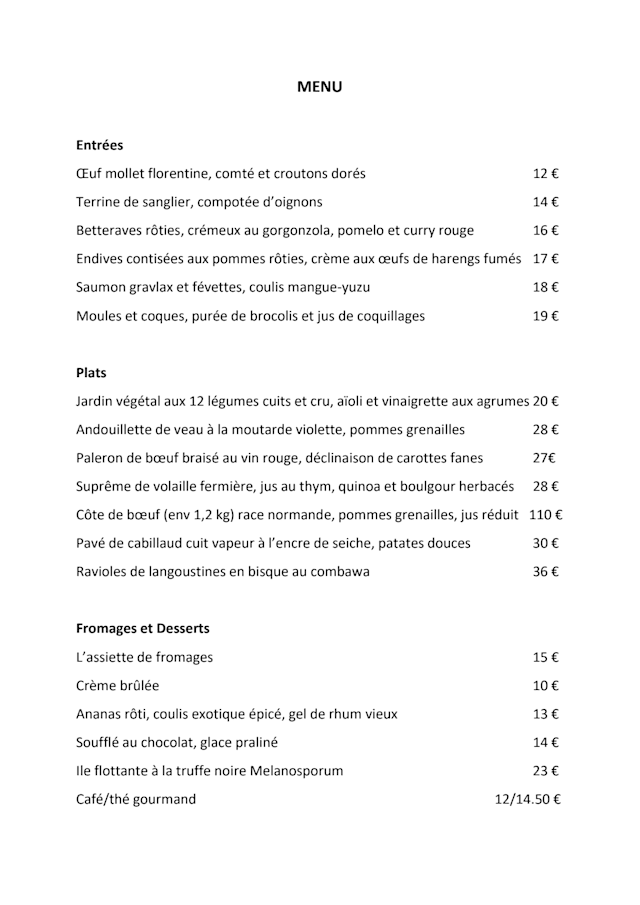 MENU

Entrées

Œuf mollet florentine, comté et croutons dorés 12 €

Terrine de sanglier, compotée d'oignons 14 €

Betteraves rôties, crémeux au gorgonzola, pomelo et curry rouge 16 €

Endives contisées aux pommes rôties, crème aux œufs de harengs fumés 17 €

Saumon gravlax et févettes, coulis mangue-yuzu 18 €

Moules et coques, purée de brocolis et jus de coquillages 19 €

Plats

Jardin végétal aux 12 légumes cuits et cru, aïoli et vinaigrette aux agrumes 20 €

Andouillette de veau à la moutarde violette, pommes grenailles 28 €

Paleron de bœuf braisé au vin rouge, déclinaison de carottes fanes 27€

Suprême de volaille fermière, jus au thym, quinoa et boulgour herbacés 28 €

Côte de bœuf (env 1,2 kg) race normande, pommes grenailles, jus réduit 110 €

Pavé de cabillaud cuit vapeur à l'encre de seiche, patates douces 30 €

Ravioles de langoustines en bisque au combawa 36 €

Fromages et Desserts

L'assiette de fromages 15 €

Crème brûlée 10 €

Ananas rôti, coulis exotique épicé, gel de rhum vieux 13 €

Soufflé au chocolat, glace praliné 14 €

Ile flottante à la truffe noire Melanosporum 23 €

Café/thé gourmand 12/14.50 €